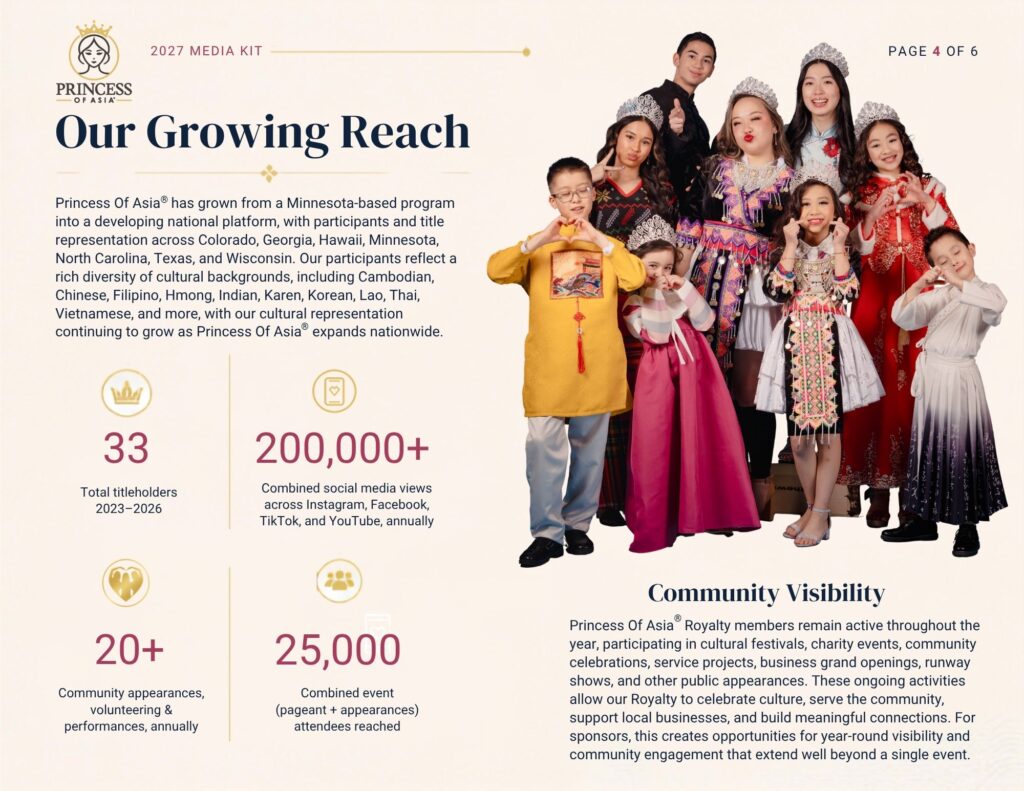 PRINCESS OF ASIA

2027 MEDIA KIT

PAGE 4 OF 6

Our Growing Reach

Princess Of Asia® has grown from a Minnesota-based program into a developing national platform, with participants and title representation across Colorado, Georgia, Hawaii, Minnesota, North Carolina, Texas, and Wisconsin. Our participants reflect a rich diversity of cultural backgrounds, including Cambodian, Chinese, Filipino, Hmong, Indian, Karen, Korean, Lao, Thai, Vietnamese, and more, with our cultural representation continuing to grow as Princess Of Asia® expands nationwide.

33

Total titleholders 2023–2026

200,000+

Combined social media views across Instagram, Facebook, TikTok, and YouTube, annually

20+

Community appearances, volunteering & performances, annually

25,000

Combined event (pageant + appearances) attendees reached

Community Visibility

Princess Of Asia® Royalty members remain active throughout the year, participating in cultural festivals, charity events, community celebrations, service projects, business grand openings, runway shows, and other public appearances. These ongoing activities allow our Royalty to celebrate culture, serve the community, support local businesses, and build meaningful connections. For sponsors, this creates opportunities for year-round visibility and community engagement that extend well beyond a single event.